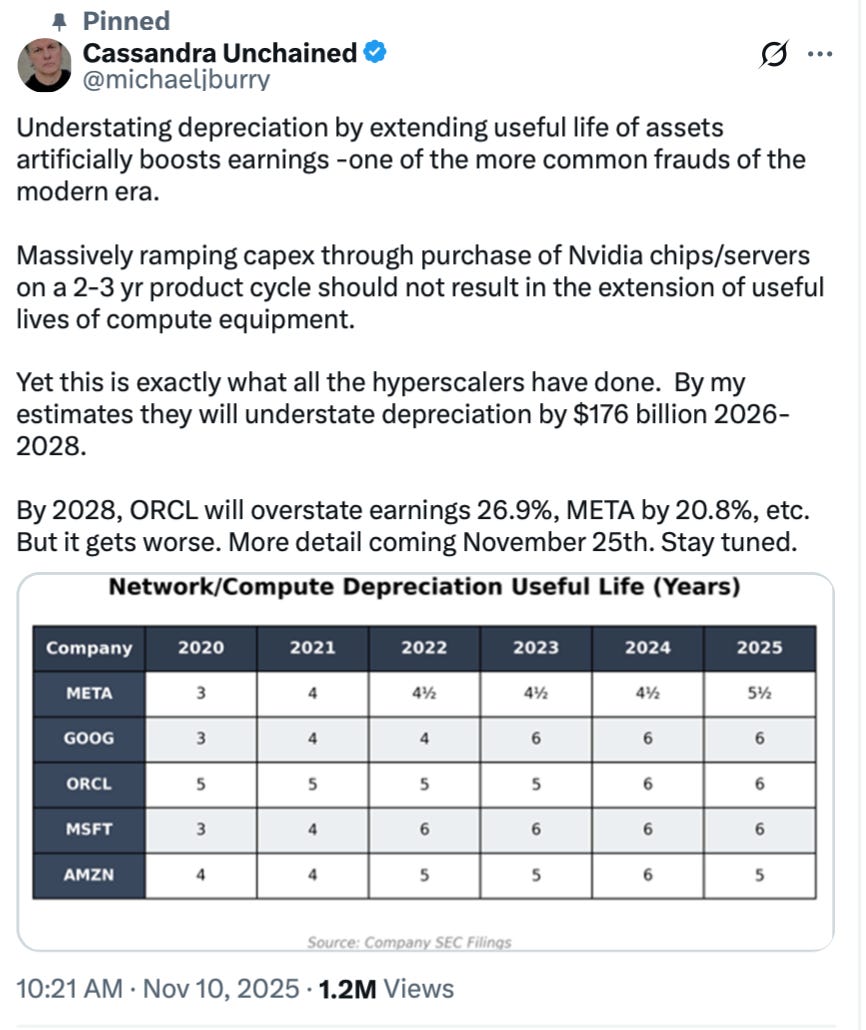 Pinned
Cassandra Unchained
@michaeljburry

Understating depreciation by extending useful life of assets artificially boosts earnings -one of the more common frauds of the modern era.

Massively ramping capex through purchase of Nvidia chips/servers on a 2-3 yr product cycle should not result in the extension of useful lives of compute equipment.

Yet this is exactly what all the hyperscalers have done. By my estimates they will understate depreciation by $176 billion 2026-2028.

By 2028, ORCL will overstate earnings 26.9%, META by 20.8%, etc. But it gets worse. More detail coming November 25th. Stay tuned.

Network/Compute Depreciation Useful Life (Years)

| Company | 2020 | 2021 | 2022 | 2023 | 2024 | 2025 |
|---|---|---|---|---|---|---|
| META | 3 | 4 | 4½ | 4½ | 4½ | 5½ |
| GOOG | 3 | 4 | 4 | 6 | 6 | 6 |
| ORCL | 5 | 5 | 5 | 5 | 6 | 6 |
| MSFT | 3 | 4 | 6 | 6 | 6 | 6 |
| AMZN | 4 | 4 | 5 | 5 | 6 | 5 |

Source: Company SEC Filings

10:21 AM · Nov 10, 2025 · 1.2M Views